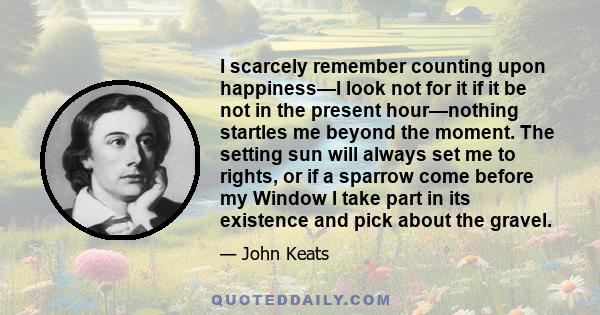 I scarcely remember counting upon happiness—I look not for it if it be not in the present hour—nothing startles me beyond the moment. The setting sun will always set me to rights, or if a sparrow come before my Window I take part in its existence and pick about the gravel.

— John Keats

QUOTEDDAILY.COM